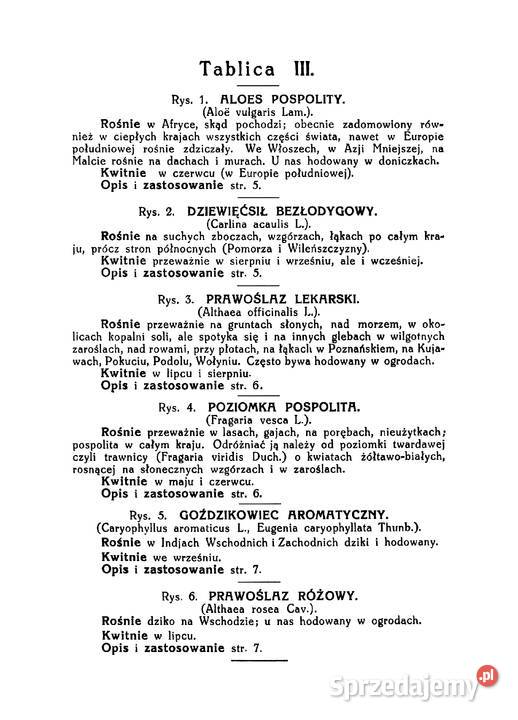 Tablica III.

Rys. 1. ALOES POSPOLITY.
(Aloë vulgaris Lam.).

Rośnie w Afryce, skąd pochodzi; obecnie zadomowiony również w ciepłych krajach wszystkich części świata, nawet w Europie południowej rośnie zdziczały. We Włoszech, w Azji Mniejszej, na Malcie rośnie na dachach i murach. U nas hodowany w doniczkach.
Kwitnie w czerwcu (w Europie południowej).
Opis i zastosowanie str. 5.

Rys. 2. DZIEWIĘĆSIŁ BEZŁODYGOWY.
(Carlina acaulis L.).

Rośnie na suchych zboczach, wzgórzach, łąkach po całym kraju, prócz stron północnych (Pomorza i Wileńszczyzny).
Kwitnie przeważnie w sierpniu i wrześniu, ale i wcześniej.
Opis i zastosowanie str. 5.

Rys. 3. PRAWOŚLAZ LEKARSKI.
(Althaea officinalis L.).

Rośnie przeważnie na gruntach słonych, nad morzem, w okolicach kopalni soli, ale spotyka się i na innych glebach w wilgotnych zaroślach, nad rowami, przy płotach, na łąkach w Poznańskiem, na Kujawach, Pokuciu, Podolu, Wołyniu. Często bywa hodowany w ogrodach.
Kwitnie w lipcu i sierpniu.
Opis i zastosowanie str. 6.

Rys. 4. POZIOMKA POSPOLITA.
(Fragaria vesca L.).

Rośnie przeważnie w lasach, gajach, na porębach, nieużytkach; pospolita w całym kraju. Odróżniać ją należy od poziomki twardawej czyli trawnicy (Fragaria viridis Duch.) o kwiatach żółtawo-białych, rosnącej na słonecznych wzgórzach i w zaroślach.
Kwitnie w maju i czerwcu.
Opis i zastosowanie str. 6.

Rys. 5. GOŹDZIKOWIEC AROMATYCZNY.
(Caryophyllus aromaticus L., Eugenia caryophyllata Thunb.).

Rośnie w Indjach Wschodnich i Zachodnich dziki i hodowany.
Kwitnie we wrześniu.
Opis i zastosowanie str. 7.

Rys. 6. PRAWOŚLAZ RÓŻOWY.
(Althaea rosea Cav.).

Rośnie dziko na Wschodzie; u nas hodowany w ogrodach.
Kwitnie w lipcu.
Opis i zastosowanie str. 7.

Sprzedajemy.pl